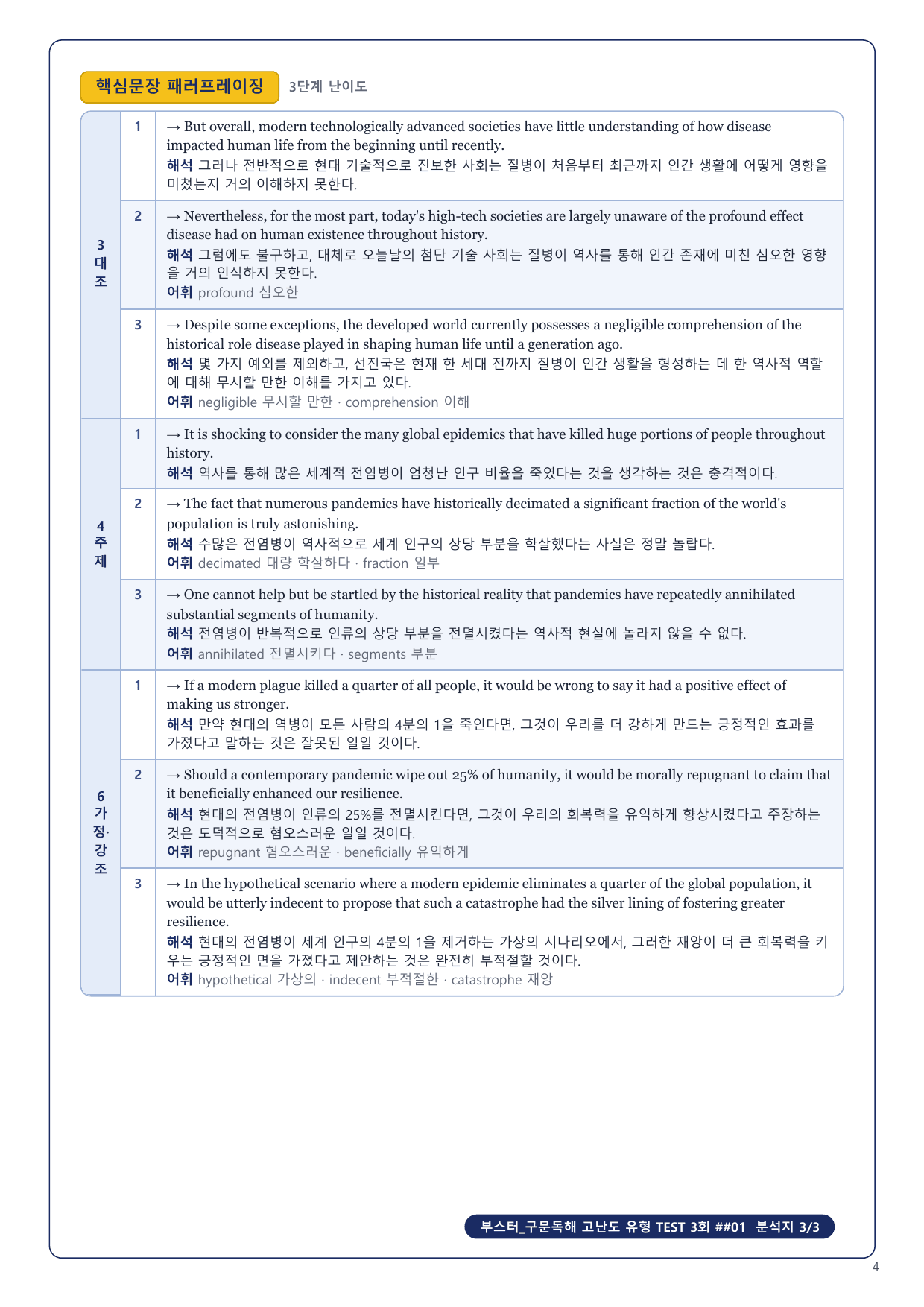 핵심문장 패러프레이징 3단계 난이도

| | | |
|---|---|---|
| 3 대조 | 1 | → But overall, modern technologically advanced societies have little understanding of how disease impacted human life from the beginning until recently. 해석 그러나 전반적으로 현대 기술적으로 진보한 사회는 질병이 처음부터 최근까지 인간 생활에 어떻게 영향을 미쳤는지 거의 이해하지 못한다. |
| | 2 | → Nevertheless, for the most part, today's high-tech societies are largely unaware of the profound effect disease had on human existence throughout history. 해석 그럼에도 불구하고, 대체로 오늘날의 첨단 기술 사회는 질병이 역사를 통해 인간 존재에 미친 심오한 영향을 거의 인식하지 못한다. 어휘 profound 심오한 |
| | 3 | → Despite some exceptions, the developed world currently possesses a negligible comprehension of the historical role disease played in shaping human life until a generation ago. 해석 몇 가지 예외를 제외하고, 선진국은 현재 한 세대 전까지 질병이 인간 생활을 형성하는 데 한 역사적 역할에 대해 무시할 만한 이해를 가지고 있다. 어휘 negligible 무시할 만한 · comprehension 이해 |
| 4 주제 | 1 | → It is shocking to consider the many global epidemics that have killed huge portions of people throughout history. 해석 역사를 통해 많은 세계적 전염병이 엄청난 인구 비율을 죽였다는 것을 생각하는 것은 충격적이다. |
| | 2 | → The fact that numerous pandemics have historically decimated a significant fraction of the world's population is truly astonishing. 해석 수많은 전염병이 역사적으로 세계 인구의 상당 부분을 학살했다는 사실은 정말 놀랍다. 어휘 decimated 대량 학살하다 · fraction 일부 |
| | 3 | → One cannot help but be startled by the historical reality that pandemics have repeatedly annihilated substantial segments of humanity. 해석 전염병이 반복적으로 인류의 상당 부분을 전멸시켰다는 역사적 현실에 놀라지 않을 수 없다. 어휘 annihilated 전멸시키다 · segments 부분 |
| 6 가정·강조 | 1 | → If a modern plague killed a quarter of all people, it would be wrong to say it had a positive effect of making us stronger. 해석 만약 현대의 역병이 모든 사람의 4분의 1을 죽인다면, 그것이 우리를 더 강하게 만드는 긍정적인 효과를 가졌다고 말하는 것은 잘못된 일일 것이다. |
| | 2 | → Should a contemporary pandemic wipe out 25% of humanity, it would be morally repugnant to claim that it beneficially enhanced our resilience. 해석 현대의 전염병이 인류의 25%를 전멸시킨다면, 그것이 우리의 회복력을 유익하게 향상시켰다고 주장하는 것은 도덕적으로 혐오스러운 일일 것이다. 어휘 repugnant 혐오스러운 · beneficially 유익하게 |
| | 3 | → In the hypothetical scenario where a modern epidemic eliminates a quarter of the global population, it would be utterly indecent to propose that such a catastrophe had the silver lining of fostering greater resilience. 해석 현대의 전염병이 세계 인구의 4분의 1을 제거하는 가상의 시나리오에서, 그러한 재앙이 더 큰 회복력을 키우는 긍정적인 면을 가졌다고 제안하는 것은 완전히 부적절할 것이다. 어휘 hypothetical 가상의 · indecent 부적절한 · catastrophe 재앙 |

부스터_구문독해 고난도 유형 TEST 3회 ##01 분석지 3/3

4